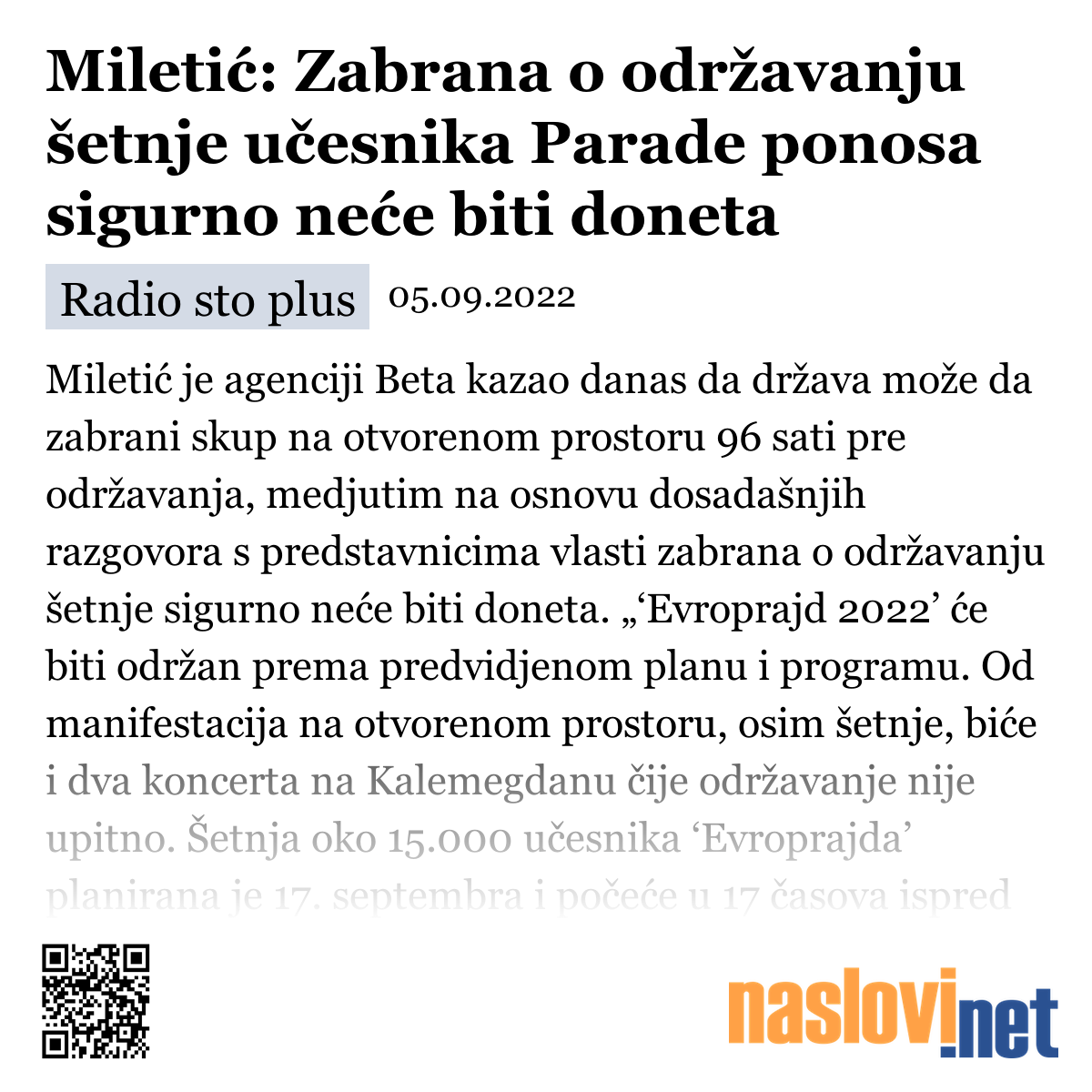 Miletić: Zabrana o održavanju šetnje učesnika Parade ponosa sigurno neće biti doneta

Radio sto plus 05.09.2022

Miletić je agenciji Beta kazao danas da država može da zabrani skup na otvorenom prostoru 96 sati pre održavanja, medjutim na osnovu dosadašnjih razgovora s predstavnicima vlasti zabrana o održavanju šetnje sigurno neće biti doneta. „‘Evroprajd 2022’ će biti održan prema predvidjenom planu i programu. Od manifestacija na otvorenom prostoru, osim šetnje, biće i dva koncerta na Kalemegdanu čije održavanje nije upitno. Šetnja oko 15.000 učesnika ‘Evroprajda’ planirana je 17. septembra i počeće u 17 časova ispred

naslovi.net